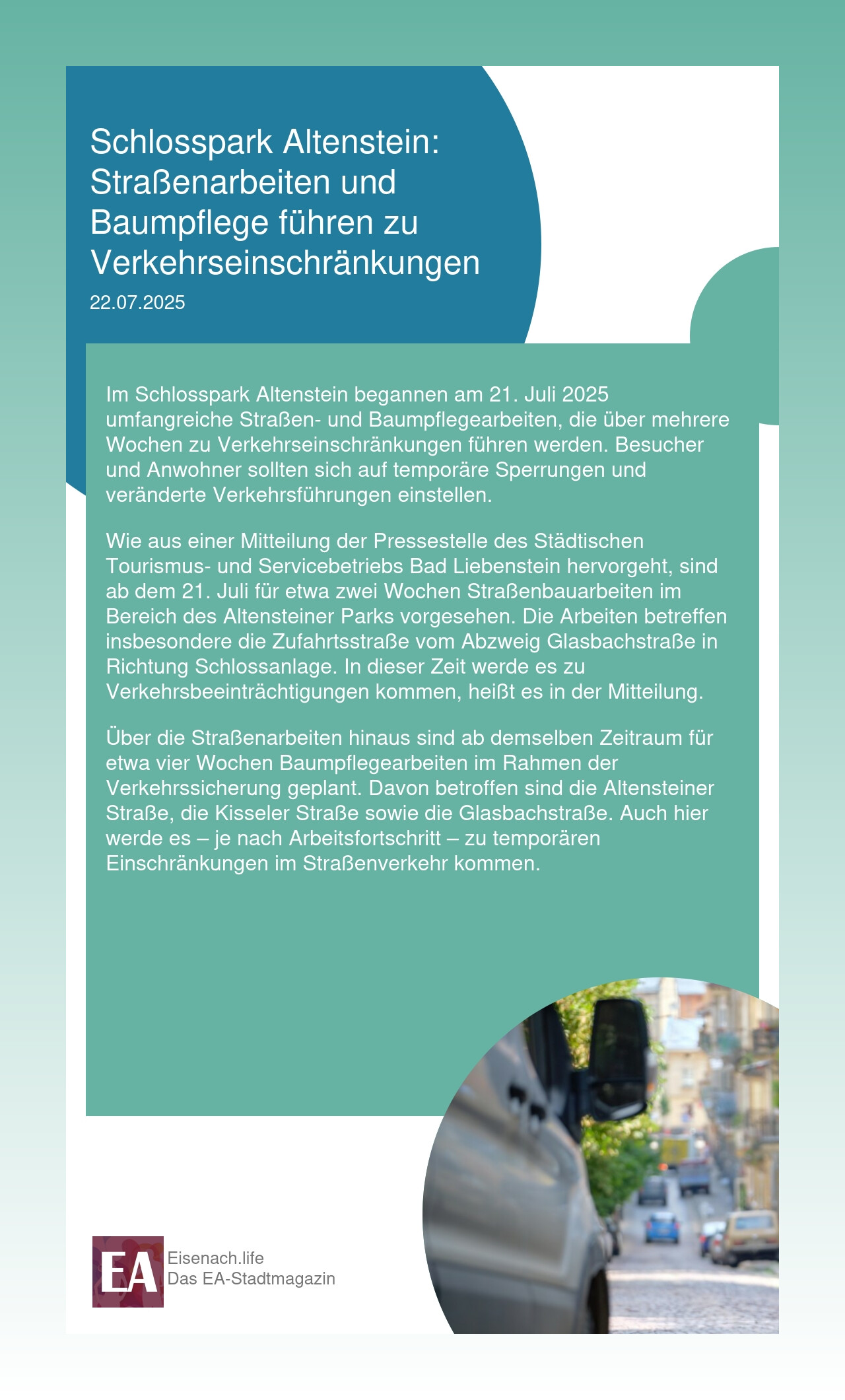 Schlosspark Altenstein: Straßenarbeiten und Baumpflege führen zu Verkehrseinschränkungen

22.07.2025

Im Schlosspark Altenstein begannen am 21. Juli 2025 umfangreiche Straßen- und Baumpflegearbeiten, die über mehrere Wochen zu Verkehrseinschränkungen führen werden. Besucher und Anwohner sollten sich auf temporäre Sperrungen und veränderte Verkehrsführungen einstellen.

Wie aus einer Mitteilung der Pressestelle des Städtischen Tourismus- und Servicebetriebs Bad Liebenstein hervorgeht, sind ab dem 21. Juli für etwa zwei Wochen Straßenbauarbeiten im Bereich des Altensteiner Parks vorgesehen. Die Arbeiten betreffen insbesondere die Zufahrtsstraße vom Abzweig Glasbachstraße in Richtung Schlossanlage. In dieser Zeit werde es zu Verkehrsbeeinträchtigungen kommen, heißt es in der Mitteilung.

Über die Straßenarbeiten hinaus sind ab demselben Zeitraum für etwa vier Wochen Baumpflegearbeiten im Rahmen der Verkehrssicherung geplant. Davon betroffen sind die Altensteiner Straße, die Kisseler Straße sowie die Glasbachstraße. Auch hier werde es – je nach Arbeitsfortschritt – zu temporären Einschränkungen im Straßenverkehr kommen.

EA
Eisenach.life
Das EA-Stadtmagazin